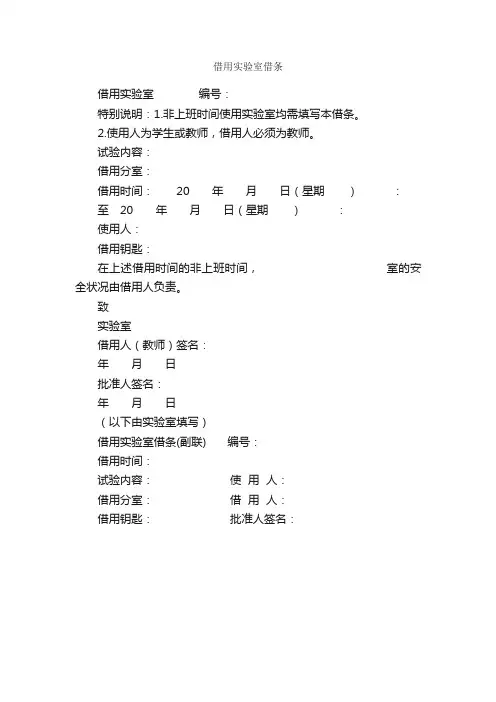 借用实验室借条

借用实验室 编号：

特别说明：1.非上班时间使用实验室均需填写本借条。

2.使用人为学生或教师，借用人必须为教师。

试验内容：

借用分室：

借用时间： 20 年 月 日（星期 ） ：

至 20 年 月 日（星期 ） ：

使用人：

借用钥匙：

在上述借用时间的非上班时间， 室的安全状况由借用人负责。

致

实验室

借用人（教师）签名：

年 月 日

批准人签名：

年 月 日

（以下由实验室填写）

借用实验室借条(副联) 编号：

借用时间：

试验内容： 使 用 人：

借用分室： 借 用 人：

借用钥匙： 批准人签名：